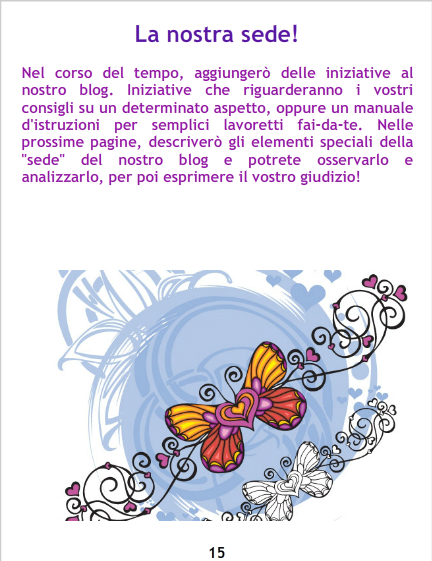 La nostra sede!

Nel corso del tempo, aggiungerò delle iniziative al nostro blog. Iniziative che riguarderanno i vostri consigli su un determinato aspetto, oppure un manuale d'istruzioni per semplici lavoretti fai-da-te. Nelle prossime pagine, descriverò gli elementi speciali della "sede" del nostro blog e potrete osservarlo e analizzarlo, per poi esprimere il vostro giudizio!

15